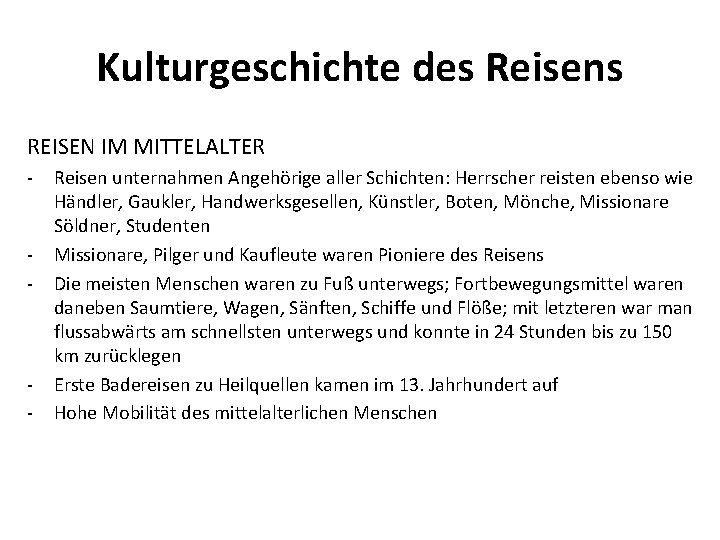 Kulturgeschichte des Reisens

REISEN IM MITTELALTER

- Reisen unternahmen Angehörige aller Schichten: Herrscher reisten ebenso wie Händler, Gaukler, Handwerksgesellen, Künstler, Boten, Mönche, Missionare Söldner, Studenten
- Missionare, Pilger und Kaufleute waren Pioniere des Reisens
- Die meisten Menschen waren zu Fuß unterwegs; Fortbewegungsmittel waren daneben Saumtiere, Wagen, Sänften, Schiffe und Flöße; mit letzteren war man flussabwärts am schnellsten unterwegs und konnte in 24 Stunden bis zu 150 km zurücklegen
- Erste Badereisen zu Heilquellen kamen im 13. Jahrhundert auf
- Hohe Mobilität des mittelalterlichen Menschen